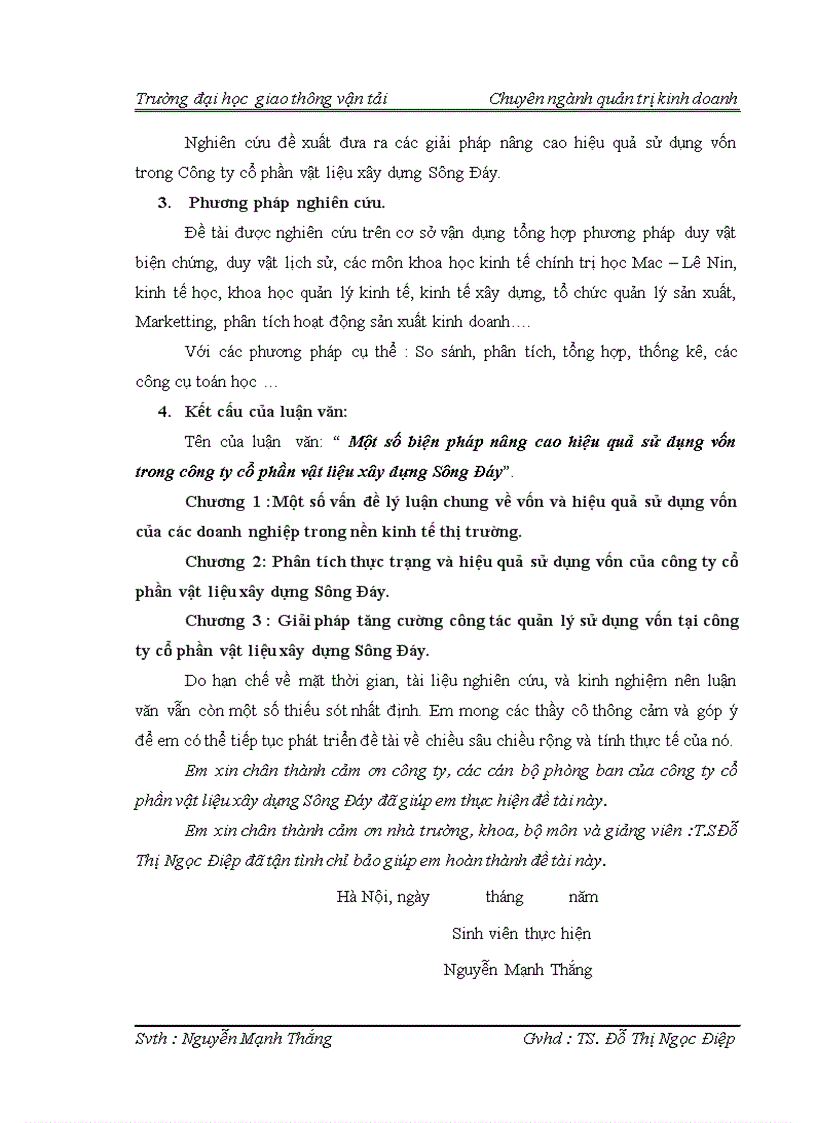 Trường đại học giao thông vận tải Chuyên ngành quản trị kinh doanh

Nghiên cứu đề xuất đưa ra các giải pháp nâng cao hiệu quả sử dụng vốn trong Công ty cổ phần vật liệu xây dựng Sông Đáy.

3. Phương pháp nghiên cứu.

Đề tài được nghiên cứu trên cơ sở vận dụng tổng hợp phương pháp duy vật biện chứng, duy vật lịch sử, các môn khoa học kinh tế chính trị học Mac – Lê Nin, kinh tế học, khoa học quản lý kinh tế, kinh tế xây dựng, tổ chức quản lý sản xuất, Marketting, phân tích hoạt động sản xuất kinh doanh….

Với các phương pháp cụ thể : So sánh, phân tích, tổng hợp, thống kê, các công cụ toán học …

4. Kết cấu của luận văn:

Tên của luận văn: “ Một số biện pháp nâng cao hiệu quả sử dụng vốn trong công ty cổ phần vật liệu xây dựng Sông Đáy”.

Chương 1 :Một số vấn đề lý luận chung về vốn và hiệu quả sử dụng vốn của các doanh nghiệp trong nền kinh tế thị trường.

Chương 2: Phân tích thực trạng và hiệu quả sử dụng vốn của công ty cổ phần vật liệu xây dựng Sông Đáy.

Chương 3 : Giải pháp tăng cường công tác quản lý sử dụng vốn tại công ty cổ phần vật liệu xây dựng Sông Đáy.

Do hạn chế về mặt thời gian, tài liệu nghiên cứu, và kinh nghiệm nên luận văn vẫn còn một số thiếu sót nhất định. Em mong các thầy cô thông cảm và góp ý để em có thể tiếp tục phát triển đề tài về chiều sâu chiều rộng và tính thực tế của nó.

Em xin chân thành cảm ơn công ty, các cán bộ phòng ban của công ty cổ phần vật liệu xây dựng Sông Đáy đã giúp em thực hiện đề tài này.

Em xin chân thành cảm ơn nhà trường, khoa, bộ môn và giảng viên :T.SĐỗ Thị Ngọc Điệp đã tận tình chỉ bảo giúp em hoàn thành đề tài này.

Hà Nội, ngày tháng năm

Sinh viên thực hiện

Nguyễn Mạnh Thắng

Svth : Nguyễn Mạnh Thắng Gvhd : TS. Đỗ Thị Ngọc Điệp